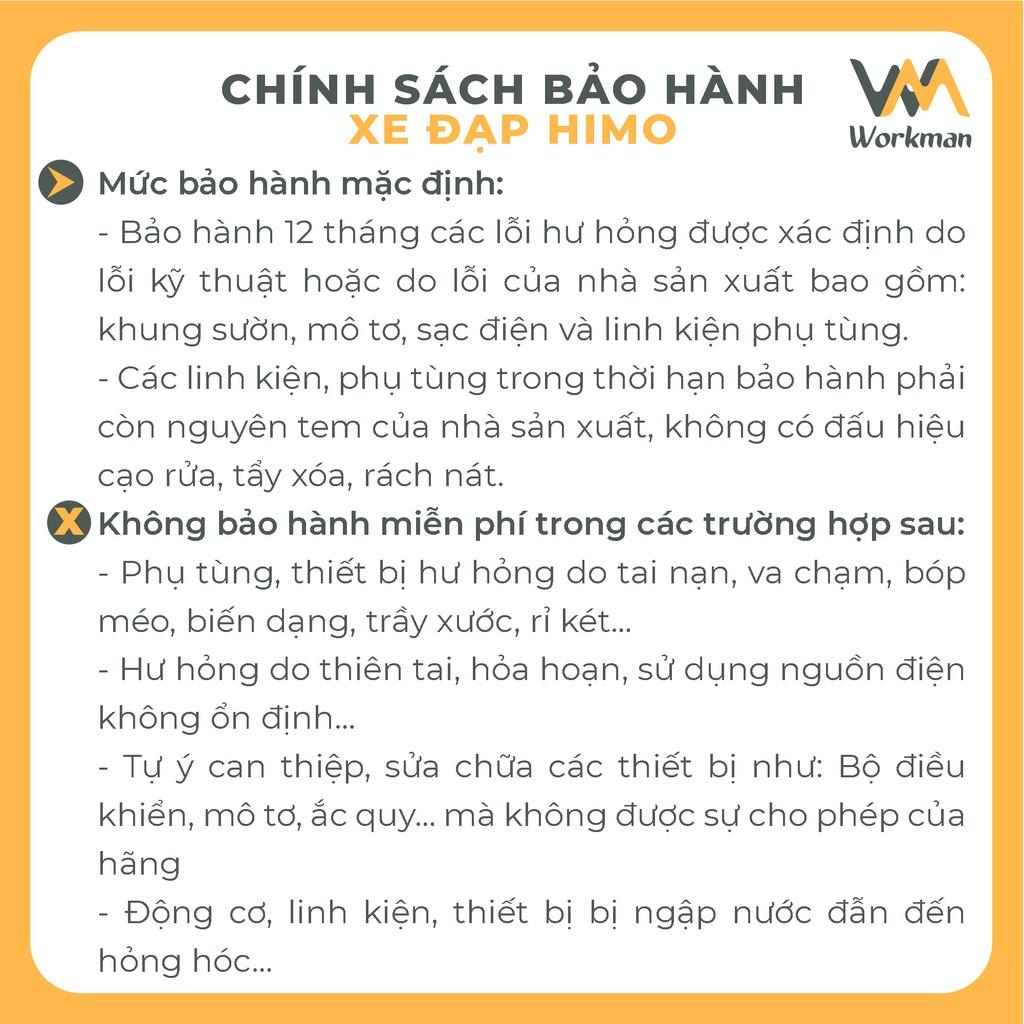 CHÍNH SÁCH BẢO HÀNH
XE ĐẠP HIMO

Workman

Mức bảo hành mặc định:
- Bảo hành 12 tháng các lỗi hư hỏng được xác định do lỗi kỹ thuật hoặc do lỗi của nhà sản xuất bao gồm: khung sườn, mô tơ, sạc điện và linh kiện phụ tùng.
- Các linh kiện, phụ tùng trong thời hạn bảo hành phải còn nguyên tem của nhà sản xuất, không có đấu hiệu cạo rửa, tẩy xóa, rách nát.

Không bảo hành miễn phí trong các trường hợp sau:
- Phụ tùng, thiết bị hư hỏng do tai nạn, va chạm, bóp méo, biến dạng, trầy xước, rỉ két...
- Hư hỏng do thiên tai, hỏa hoạn, sử dụng nguồn điện không ổn định...
- Tự ý can thiệp, sửa chữa các thiết bị như: Bộ điều khiển, mô tơ, ắc quy... mà không được sự cho phép của hãng
- Động cơ, linh kiện, thiết bị bị ngập nước đẫn đến hỏng hóc...